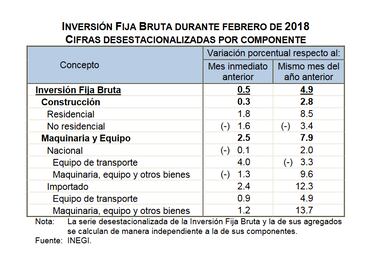 INVERSIÓN FIJA BRUTA DURANTE FEBRERO DE 2018
CIFRAS DESESTACIONALIZADAS POR COMPONENTE

| Concepto | Variación porcentual respecto al: Mes inmediato anterior | Variación porcentual respecto al: Mismo mes del año anterior |
|---|---|---|
| Inversión Fija Bruta | 0.5 | 4.9 |
| Construcción | 0.3 | 2.8 |
| Residencial | 1.8 | 8.5 |
| No residencial | (-) 1.6 | (-) 3.4 |
| Maquinaria y Equipo | 2.5 | 7.9 |
| Nacional | (-) 0.1 | 2.0 |
| Equipo de transporte | 4.0 | (-) 3.3 |
| Maquinaria, equipo y otros bienes | (-) 1.3 | 9.6 |
| Importado | 2.4 | 12.3 |
| Equipo de transporte | 0.9 | 4.9 |
| Maquinaria, equipo y otros bienes | 1.2 | 13.7 |

Nota: La serie desestacionalizada de la Inversión Fija Bruta y la de sus agregados se calculan de manera independiente a la de sus componentes.
Fuente: INEGI.